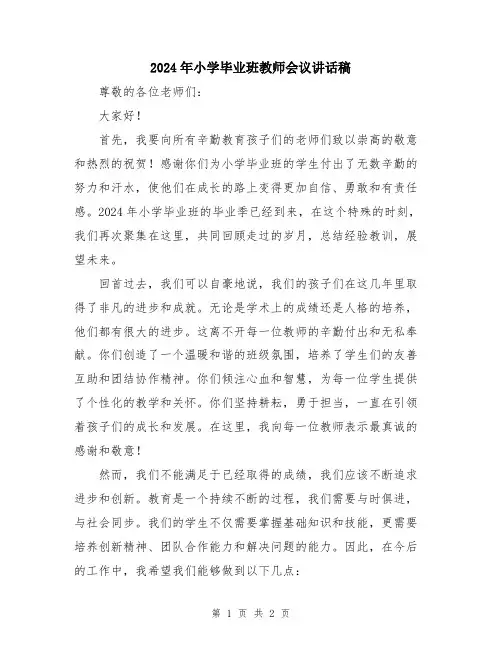 2024年小学毕业班教师会议讲话稿

尊敬的各位老师们：

大家好！

首先，我要向所有辛勤教育孩子们的老师们致以崇高的敬意和热烈的祝贺！感谢你们为小学毕业班的学生付出了无数辛勤的努力和汗水，使他们在成长的路上变得更加自信、勇敢和有责任感。2024年小学毕业班的毕业季已经到来，在这个特殊的时刻，我们再次聚集在这里，共同回顾走过的岁月，总结经验教训，展望未来。

回首过去，我们可以自豪地说，我们的孩子们在这几年里取得了非凡的进步和成就。无论是学术上的成绩还是人格的培养，他们都有很大的进步。这离不开每一位教师的辛勤付出和无私奉献。你们创造了一个温暖和谐的班级氛围，培养了学生们的友善互助和团结协作精神。你们倾注心血和智慧，为每一位学生提供了个性化的教学和关怀。你们坚持耕耘，勇于担当，一直在引领着孩子们的成长和发展。在这里，我向每一位教师表示最真诚的感谢和敬意！

然而，我们不能满足于已经取得的成绩，我们应该不断追求进步和创新。教育是一个持续不断的过程，我们需要与时俱进，与社会同步。我们的学生不仅需要掌握基础知识和技能，更需要培养创新精神、团队合作能力和解决问题的能力。因此，在今后的工作中，我希望我们能够做到以下几点：

第 1 页 共 2 页